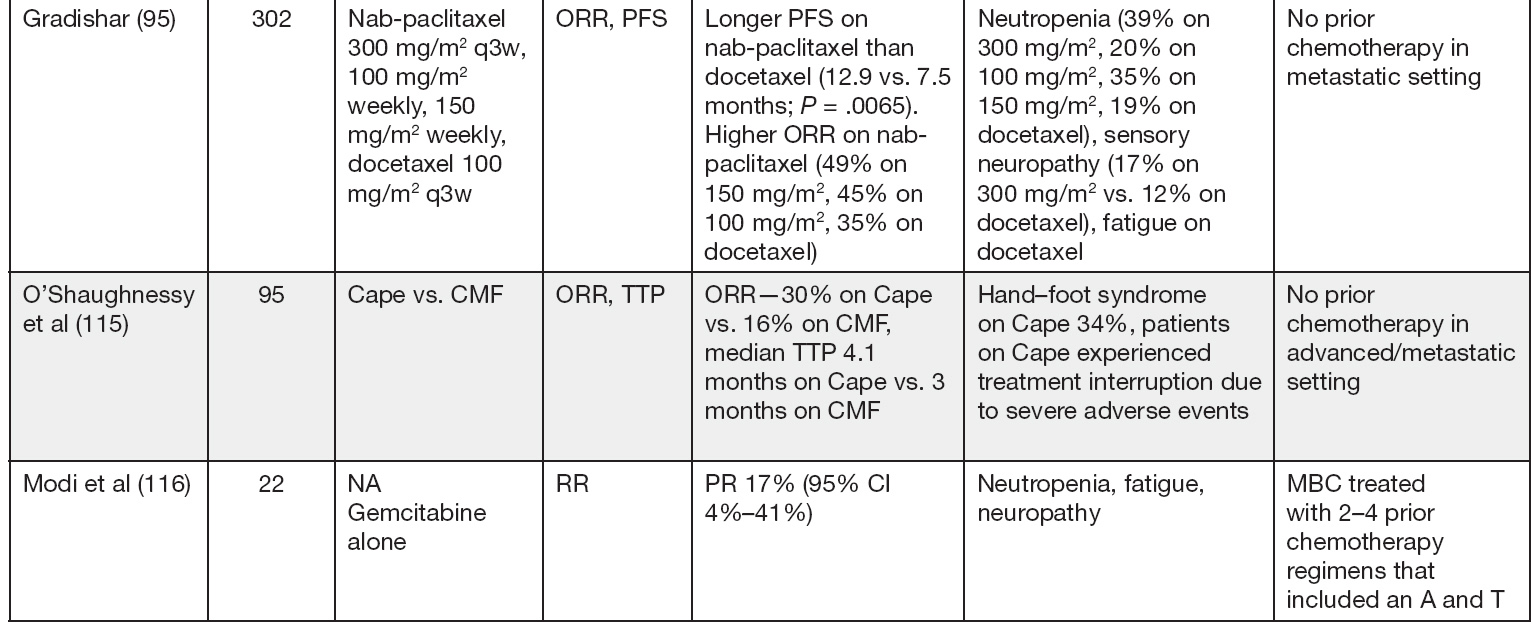 | Gradishar (95) | 302 | Nab-paclitaxel 300 mg/m$^2$ q3w, 100 mg/m$^2$ weekly, 150 mg/m$^2$ weekly, docetaxel 100 mg/m$^2$ q3w | ORR, PFS | Longer PFS on nab-paclitaxel than docetaxel (12.9 vs. 7.5 months; $P$ = .0065). Higher ORR on nab-paclitaxel (49% on 150 mg/m$^2$, 45% on 100 mg/m$^2$, 35% on docetaxel) | Neutropenia (39% on 300 mg/m$^2$, 20% on 100 mg/m$^2$, 35% on 150 mg/m$^2$, 19% on docetaxel), sensory neuropathy (17% on 300 mg/m$^2$ vs. 12% on docetaxel), fatigue on docetaxel | No prior chemotherapy in metastatic setting |
|---|---|---|---|---|---|---|
| O'Shaughnessy et al (115) | 95 | Cape vs. CMF | ORR, TTP | ORR—30% on Cape vs. 16% on CMF, median TTP 4.1 months on Cape vs. 3 months on CMF | Hand–foot syndrome on Cape 34%, patients on Cape experienced treatment interruption due to severe adverse events | No prior chemotherapy in advanced/metastatic setting |
| Modi et al (116) | 22 | NA Gemcitabine alone | RR | PR 17% (95% CI 4%–41%) | Neutropenia, fatigue, neuropathy | MBC treated with 2–4 prior chemotherapy regimens that included an A and T |